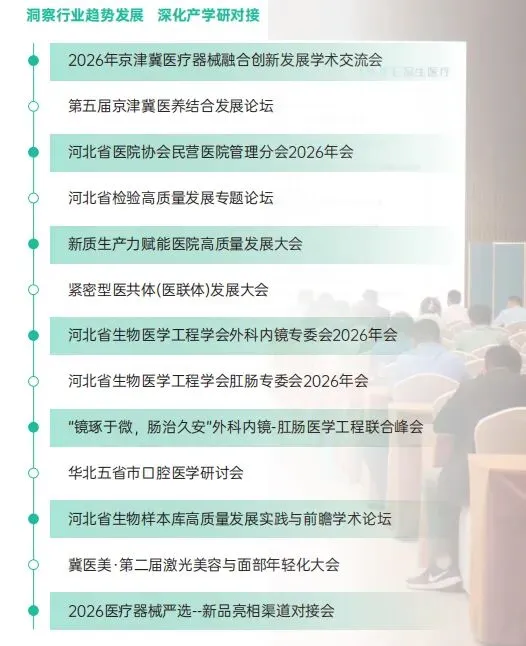 洞察行业趋势发展 深化产学研对接

2026年京津冀医疗器械融合创新发展学术交流会

第五届京津冀医养结合发展论坛

河北省医院协会民营医院管理分会2026年会

河北省检验高质量发展专题论坛

新质生产力赋能医院高质量发展大会

紧密型医共体(医联体)发展大会

河北省生物医学工程学会外科内镜专委会2026年会

河北省生物医学工程学会肛肠专委会2026年会

“镜琢于微，肠治久安”外科内镜-肛肠医学工程联合峰会

华北五省市口腔医学研讨会

河北省生物样本库高质量发展实践与前瞻学术论坛

冀医美·第二届激光美容与面部年轻化大会

2026医疗器械严选--新品亮相渠道对接会